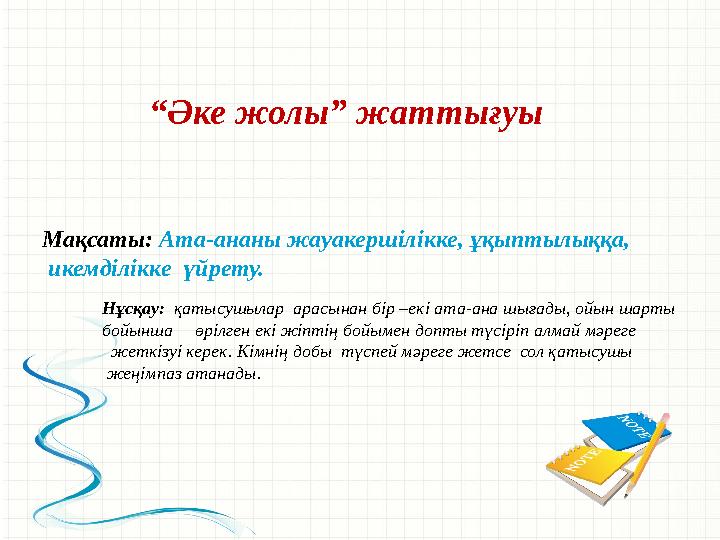 “Әке жолы” жаттығуы

Мақсаты: Ата-ананы жауакершілікке, ұқыптылыққа, икемділікке үйрету.

Нұсқау: қатысушылар арасынан бір –екі ата-ана шығады, ойын шарты бойынша өрілген екі жіптің бойымен допты түсіріп алмай мәреге жеткізуі керек. Кімнің добы түспей мәреге жетсе сол қатысушы жеңімпаз атанады.

NOTE
NOTE